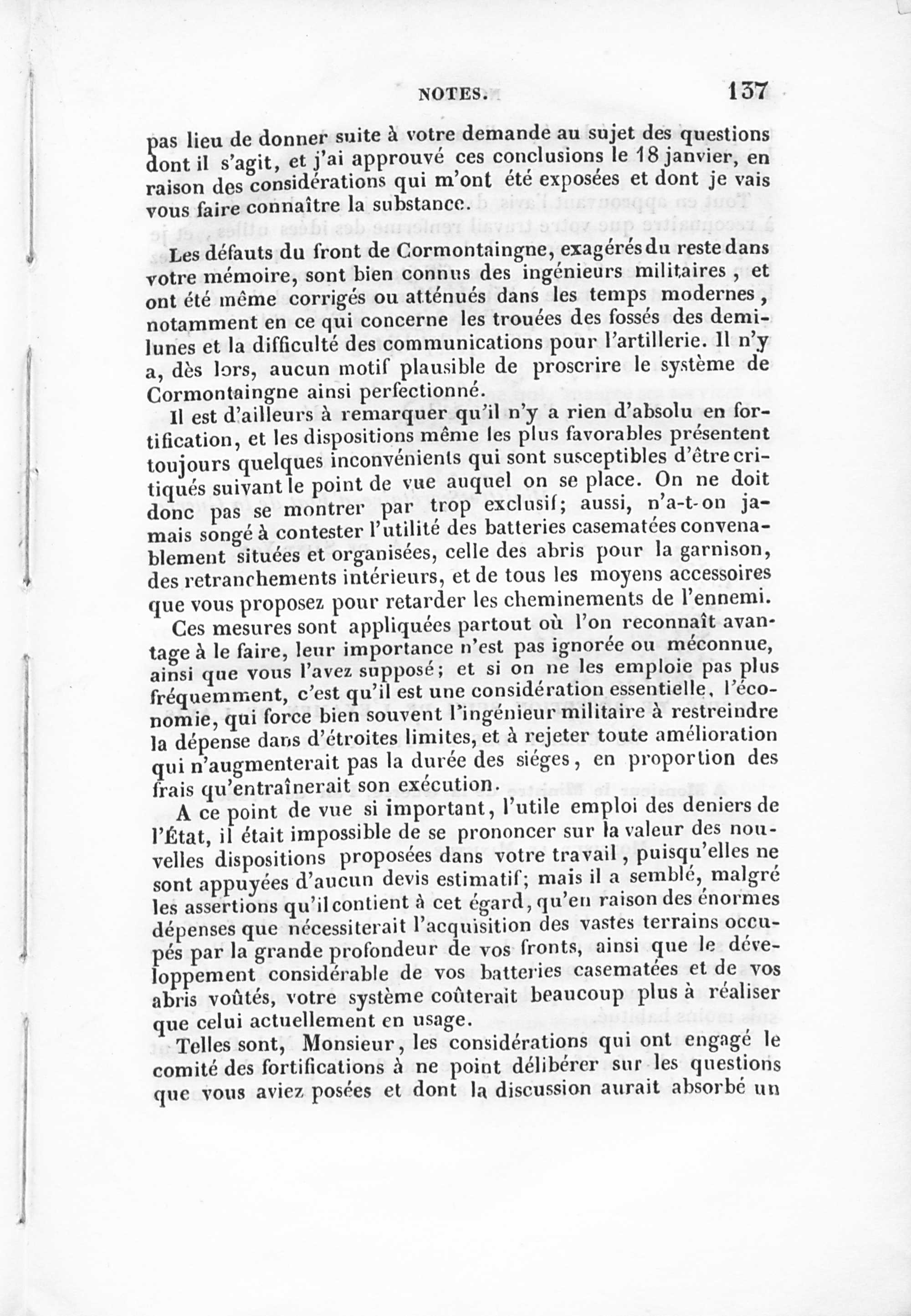 NOTES. 137

pas lieu de donner suite à votre demande au sujet des questions dont il s'agit, et j'ai approuvé ces conclusions le 18 janvier, en raison des considérations qui m'ont été exposées et dont je vais vous faire connaître la substance.

Les défauts du front de Cormontaingne, exagérés du reste dans votre mémoire, sont bien connus des ingénieurs militaires, et ont été même corrigés ou atténués dans les temps modernes, notamment en ce qui concerne les trouées des fossés des demi-lunes et la difficulté des communications pour l'artillerie. Il n'y a, dès lors, aucun motif plausible de proscrire le système de Cormontaingne ainsi perfectionné.

Il est d'ailleurs à remarquer qu'il n'y a rien d'absolu en fortification, et les dispositions même les plus favorables présentent toujours quelques inconvénients qui sont susceptibles d'être critiqués suivant le point de vue auquel on se place. On ne doit donc pas se montrer par trop exclusif; aussi, n'a-t-on jamais songé à contester l'utilité des batteries casematées convenablement situées et organisées, celle des abris pour la garnison, des retranchements intérieurs, et de tous les moyens accessoires que vous proposez pour retarder les cheminements de l'ennemi.

Ces mesures sont appliquées partout où l'on reconnaît avantage à le faire, leur importance n'est pas ignorée ou méconnue, ainsi que vous l'avez supposé; et si on ne les emploie pas plus fréquemment, c'est qu'il est une considération essentielle, l'économie, qui force bien souvent l'ingénieur militaire à restreindre la dépense dans d'étroites limites, et à rejeter toute amélioration qui n'augmenterait pas la durée des siéges, en proportion des frais qu'entraînerait son exécution.

A ce point de vue si important, l'utile emploi des deniers de l'État, il était impossible de se prononcer sur la valeur des nouvelles dispositions proposées dans votre travail, puisqu'elles ne sont appuyées d'aucun devis estimatif; mais il a semblé, malgré les assertions qu'il contient à cet égard, qu'en raison des énormes dépenses que nécessiterait l'acquisition des vastes terrains occupés par la grande profondeur de vos fronts, ainsi que le développement considérable de vos batteries casematées et de vos abris voûtés, votre système coûterait beaucoup plus à réaliser que celui actuellement en usage.

Telles sont, Monsieur, les considérations qui ont engagé le comité des fortifications à ne point délibérer sur les questions que vous aviez posées et dont la discussion aurait absorbé un